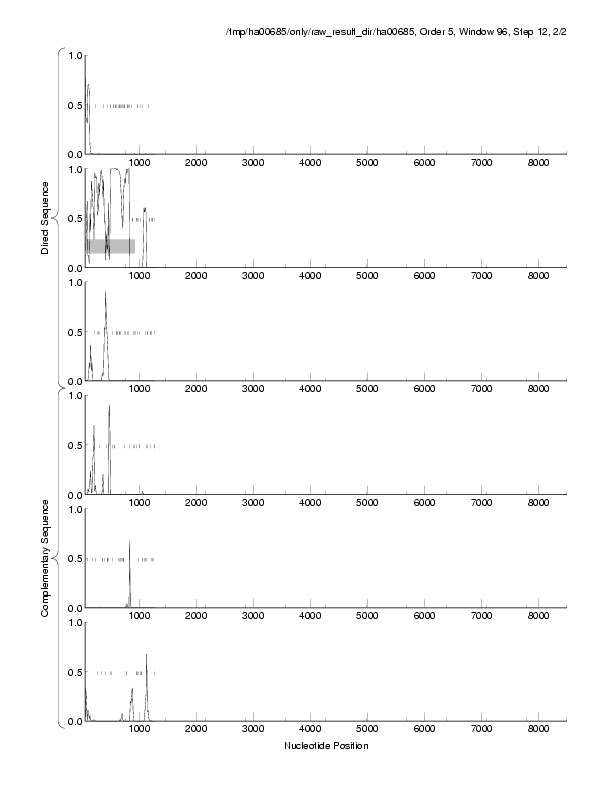 /tmp/ha00685/only/raw_result_dir/ha00685, Order 5, Window 96, Step 12, 2/2

Direct Sequence

1.0
0.5
0.0
1000 2000 3000 4000 5000 6000 7000 8000

1.0
0.5
0.0
1000 2000 3000 4000 5000 6000 7000 8000

1.0
0.5
0.0
1000 2000 3000 4000 5000 6000 7000 8000

Complementary Sequence

1.0
0.5
0.0
1000 2000 3000 4000 5000 6000 7000 8000

1.0
0.5
0.0
1000 2000 3000 4000 5000 6000 7000 8000

1.0
0.5
0.0
1000 2000 3000 4000 5000 6000 7000 8000

Nucleotide Position